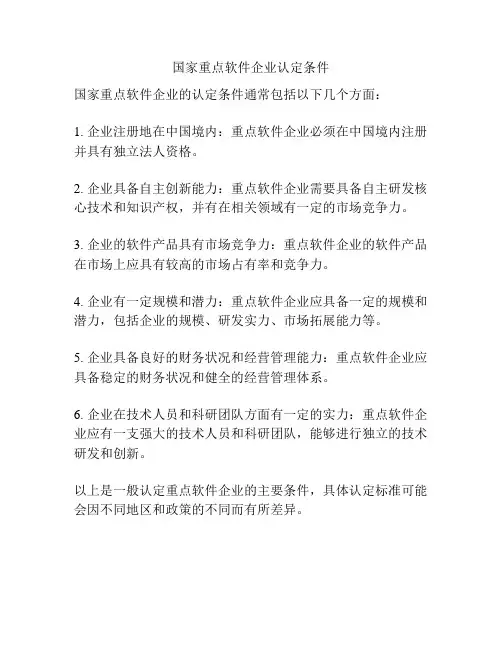 国家重点软件企业认定条件

国家重点软件企业的认定条件通常包括以下几个方面：

1. 企业注册地在中国境内：重点软件企业必须在中国境内注册并具有独立法人资格。

2. 企业具备自主创新能力：重点软件企业需要具备自主研发核心技术和知识产权，并有在相关领域有一定的市场竞争力。

3. 企业的软件产品具有市场竞争力：重点软件企业的软件产品在市场上应具有较高的市场占有率和竞争力。

4. 企业有一定规模和潜力：重点软件企业应具备一定的规模和潜力，包括企业的规模、研发实力、市场拓展能力等。

5. 企业具备良好的财务状况和经营管理能力：重点软件企业应具备稳定的财务状况和健全的经营管理体系。

6. 企业在技术人员和科研团队方面有一定的实力：重点软件企业应有一支强大的技术人员和科研团队，能够进行独立的技术研发和创新。

以上是一般认定重点软件企业的主要条件，具体认定标准可能会因不同地区和政策的不同而有所差异。